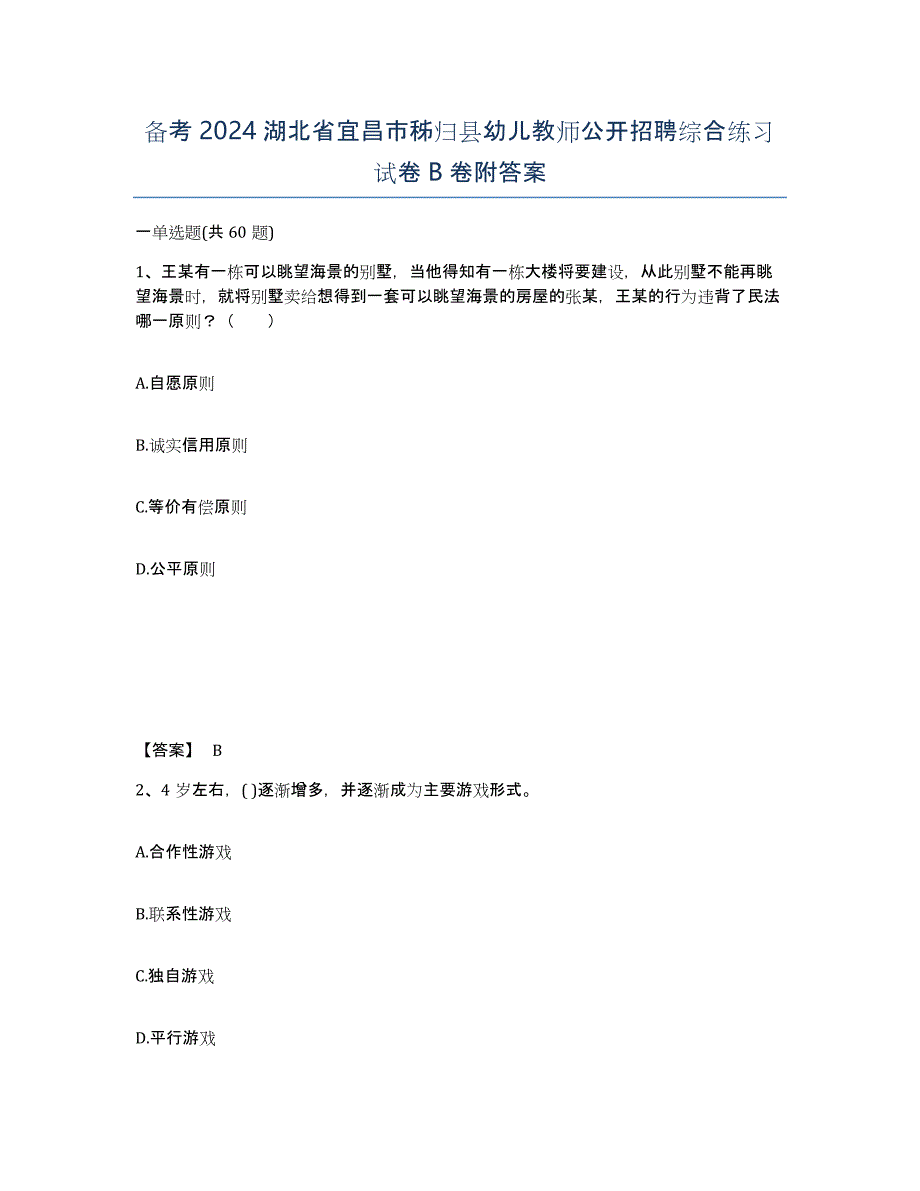 备考 2024 湖北省宜昌市秭归县幼儿教师公开招聘综合练习试卷 B 卷附答案

一单选题(共 60 题)

1、王某有一栋可以眺望海景的别墅，当他得知有一栋大楼将要建设，从此别墅不能再眺望海景时，就将别墅卖给想得到一套可以眺望海景的房屋的张某，王某的行为违背了民法哪一原则？（　　）

A.自愿原则

B.诚实信用原则

C.等价有偿原则

D.公平原则

【答案】 B

2、4 岁左右，( )逐渐增多，并逐渐成为主要游戏形式。

A.合作性游戏

B.联系性游戏

C.独自游戏

D.平行游戏